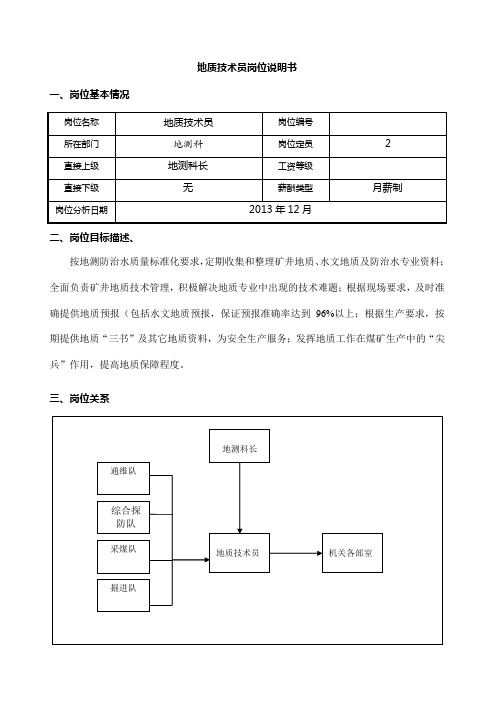 地质技术员岗位说明书

一、岗位基本情况

| 岗位名称 | 地质技术员 | 岗位编号 | |
|---|---|---|---|
| 所在部门 | 地测科 | 岗位定员 | 2 |
| 直接上级 | 地测科长 | 工资等级 | |
| 直接下级 | 无 | 薪酬类型 | 月薪制 |
| 岗位分析日期 | 2013 年 12 月 | | |

二、岗位目标描述、

按地测防治水质量标准化要求，定期收集和整理矿井地质、水文地质及防治水专业资料；全面负责矿井地质技术管理，积极解决地质专业中出现的技术难题；根据现场要求，及时准确提供地质预报（包括水文地质预报，保证预报准确率达到 96%以上；根据生产要求，按期提供地质“三书”及其它地质资料，为安全生产服务；发挥地质工作在煤矿生产中的“尖兵”作用，提高地质保障程度。

三、岗位关系

地测科长

通维队

综合探防队

采煤队

掘进队

地质技术员

机关各部室